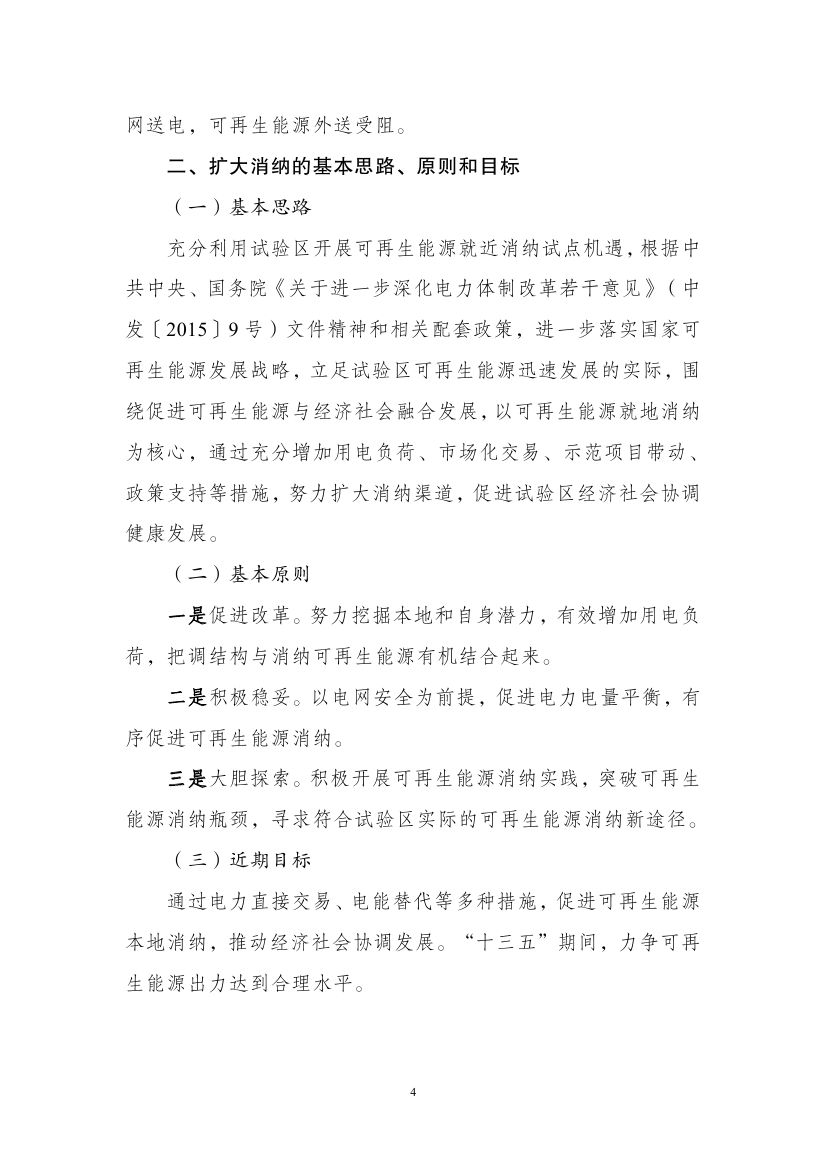 网送电，可再生能源外送受阻。

二、扩大消纳的基本思路、原则和目标

（一）基本思路

充分利用试验区开展可再生能源就近消纳试点机遇，根据中共中央、国务院《关于进一步深化电力体制改革若干意见》（中发〔2015〕9号）文件精神和相关配套政策，进一步落实国家可再生能源发展战略，立足试验区可再生能源迅速发展的实际，围绕促进可再生能源与经济社会融合发展，以可再生能源就地消纳为核心，通过充分增加用电负荷、市场化交易、示范项目带动、政策支持等措施，努力扩大消纳渠道，促进试验区经济社会协调健康发展。

（二）基本原则

一是促进改革。努力挖掘本地和自身潜力，有效增加用电负荷，把调结构与消纳可再生能源有机结合起来。

二是积极稳妥。以电网安全为前提，促进电力电量平衡，有序促进可再生能源消纳。

三是大胆探索。积极开展可再生能源消纳实践，突破可再生能源消纳瓶颈，寻求符合试验区实际的可再生能源消纳新途径。

（三）近期目标

通过电力直接交易、电能替代等多种措施，促进可再生能源本地消纳，推动经济社会协调发展。“十三五”期间，力争可再生能源出力达到合理水平。

4